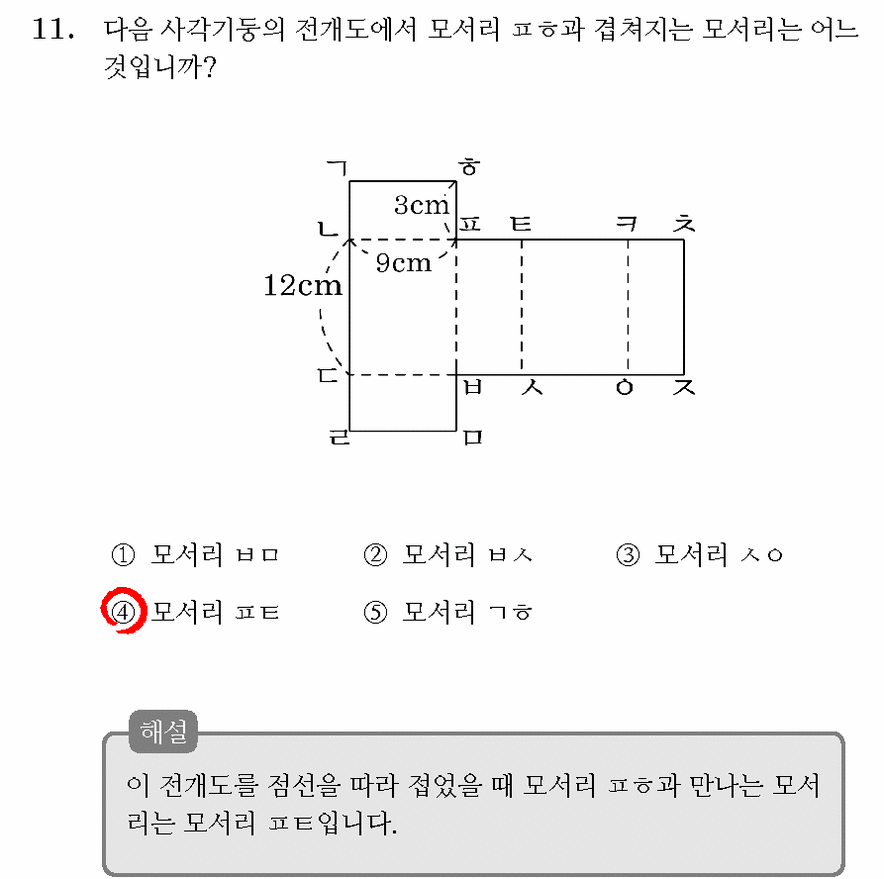 11. 다음 사각기둥의 전개도에서 모서리 ㅍㅎ과 겹쳐지는 모서리는 어느 것입니까?

ㄱ ㅎ
3cm
ㄴ ㅍ ㅌ ㅋ ㅊ
9cm
12cm
ㄷ ㅂ ㅅ ㅇ ㅈ
ㄹ ㅁ

① 모서리 ㅂㅁ ② 모서리 ㅂㅅ ③ 모서리 ㅅㅇ
④ 모서리 ㅍㅌ ⑤ 모서리 ㄱㅎ

해설
이 전개도를 점선을 따라 접었을 때 모서리 ㅍㅎ과 만나는 모서리는 모서리 ㅍㅌ입니다.